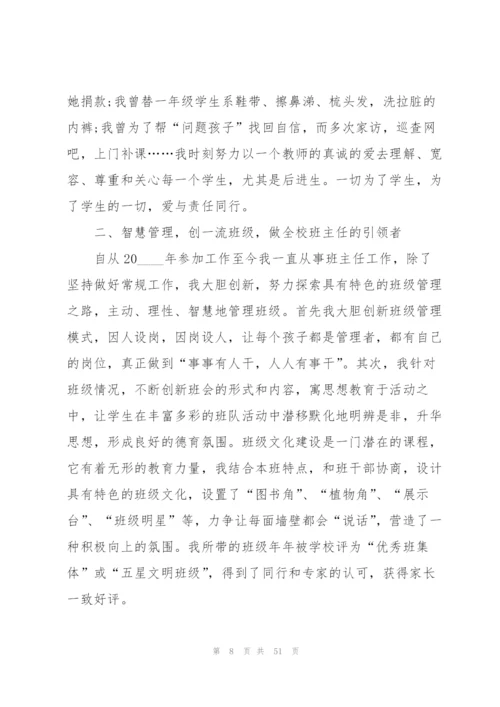 她捐款;我曾替一年级学生系鞋带、擦鼻涕、梳头发，洗拉脏的内裤;我曾为了帮“问题孩子”找回自信，而多次家访，巡查网吧，上门补课……我时刻努力以一个教师的真诚的爱去理解、宽容、尊重和关心每一个学生，尤其是后进生。一切为了学生，为了学生的一切，爱与责任同行。

二、智慧管理，创一流班级，做全校班主任的引领者

自从20____年参加工作至今我一直从事班主任工作，除了坚持做好常规工作，我大胆创新，努力探索具有特色的班级管理之路，主动、理性、智慧地管理班级。首先我大胆创新班级管理模式，因人设岗，因岗设人，让每个孩子都是管理者，都有自己的岗位，真正做到“事事有人干，人人有事干”。其次，我针对班级情况，不断创新班会的形式和内容，寓思想教育于活动之中，让学生在丰富多彩的班队活动中潜移默化地明辨是非，升华思想，形成良好的德育氛围。班级文化建设是一门潜在的课程，它有着无形的教育力量，我结合本班特点，和班干部协商，设计具有特色的班级文化，设置了“图书角”、“植物角”、“展示台”、“班级明星”等，力争让每面墙壁都会“说话”，营造了一种积极向上的氛围。我所带的班级年年被学校评为“优秀班集体”或“五星文明班级”，得到了同行和专家的认可，获得家长一致好评。

第 8 页 共 51 页